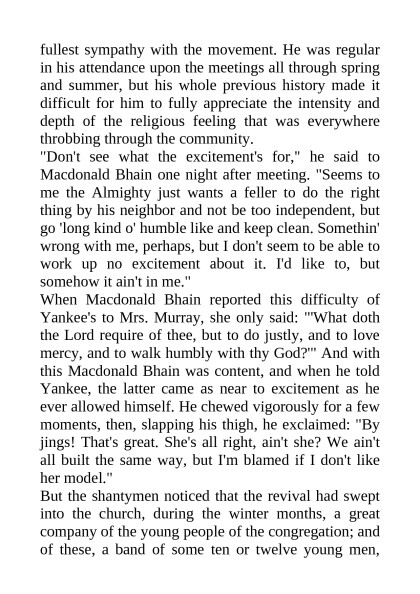 fullest sympathy with the movement. He was regular in his attendance upon the meetings all through spring and summer, but his whole previous history made it difficult for him to fully appreciate the intensity and depth of the religious feeling that was everywhere throbbing through the community.
"Don't see what the excitement's for," he said to Macdonald Bhain one night after meeting. "Seems to me the Almighty just wants a feller to do the right thing by his neighbor and not be too independent, but go 'long kind o' humble like and keep clean. Somethin' wrong with me, perhaps, but I don't seem to be able to work up no excitement about it. I'd like to, but somehow it ain't in me."
When Macdonald Bhain reported this difficulty of Yankee's to Mrs. Murray, she only said: "'What doth the Lord require of thee, but to do justly, and to love mercy, and to walk humbly with thy God?'" And with this Macdonald Bhain was content, and when he told Yankee, the latter came as near to excitement as he ever allowed himself. He chewed vigorously for a few moments, then, slapping his thigh, he exclaimed: "By jings! That's great. She's all right, ain't she? We ain't all built the same way, but I'm blamed if I don't like her model."
But the shantymen noticed that the revival had swept into the church, during the winter months, a great company of the young people of the congregation; and of these, a band of some ten or twelve young men,